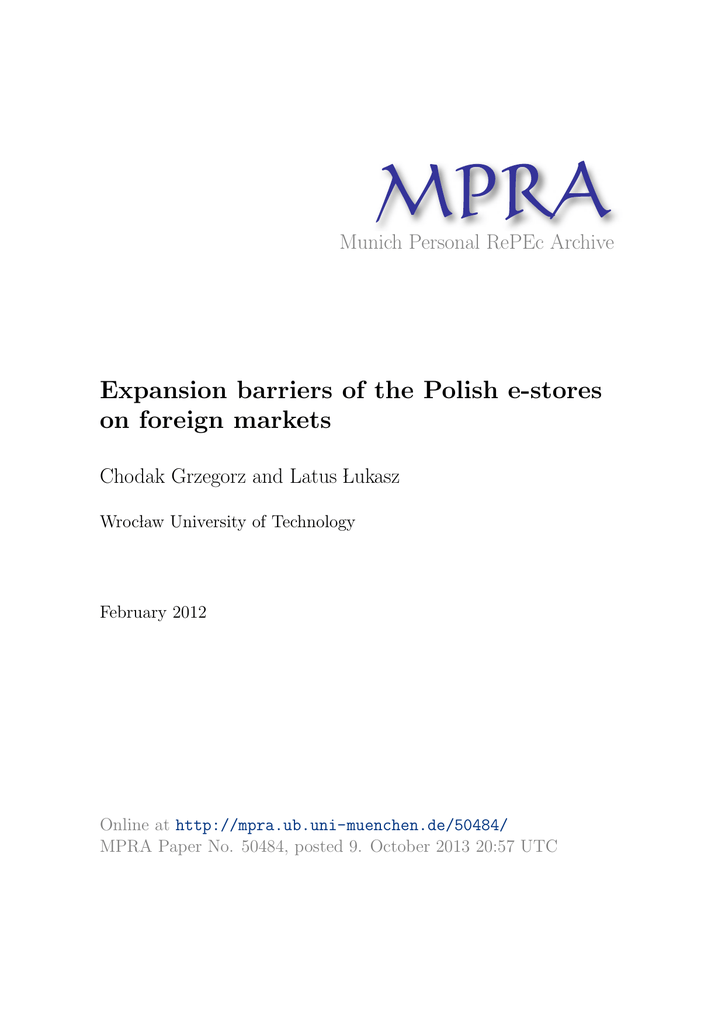 MPRA
Munich Personal RePEc Archive

Expansion barriers of the Polish e-stores on foreign markets

Chodak Grzegorz and Latus Łukasz

Wrocław University of Technology

February 2012

Online at http://mpra.ub.uni-muenchen.de/50484/
MPRA Paper No. 50484, posted 9. October 2013 20:57 UTC